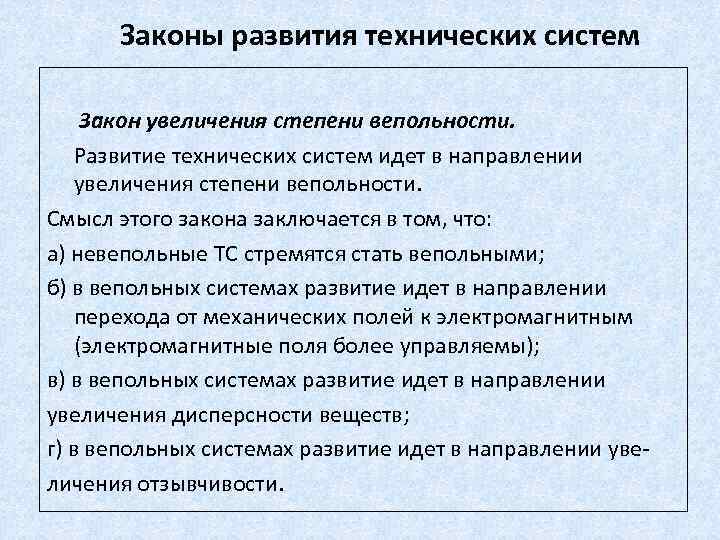 Законы развития технических систем

Закон увеличения степени вепольности.

Развитие технических систем идет в направлении увеличения степени вепольности.

Смысл этого закона заключается в том, что:

а) невепольные ТС стремятся стать вепольными;

б) в вепольных системах развитие идет в направлении перехода от механических полей к электромагнитным (электромагнитные поля более управляемы);

в) в вепольных системах развитие идет в направлении увеличения дисперсности веществ;

г) в вепольных системах развитие идет в направлении увеличения отзывчивости.